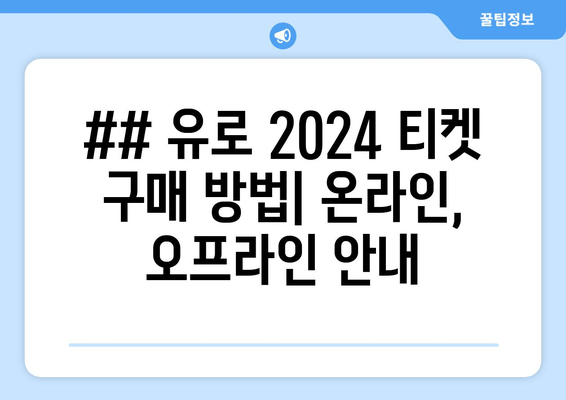 꿀팁정보

## 유로 2024 티켓 구매 방법| 온라인, 오프라인 안내